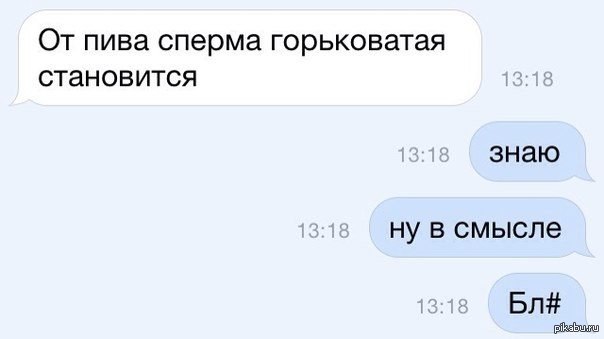 От пива сперма горьковатая становится
13:18

13:18
знаю

13:18
ну в смысле

13:18
Бл#

pikabu.ru